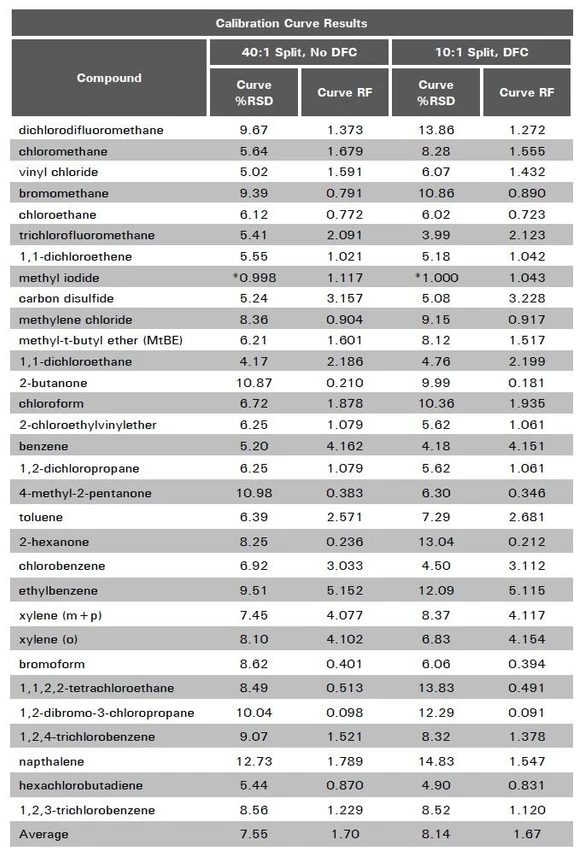 Calibration Curve Results

| Compound | 40:1 Split, No DFC Curve %RSD | 40:1 Split, No DFC Curve RF | 10:1 Split, DFC Curve %RSD | 10:1 Split, DFC Curve RF |
|---|---|---|---|---|
| dichlorodifluoromethane | 9.67 | 1.373 | 13.86 | 1.272 |
| chloromethane | 5.64 | 1.679 | 8.28 | 1.555 |
| vinyl chloride | 5.02 | 1.591 | 6.07 | 1.432 |
| bromomethane | 9.39 | 0.791 | 10.86 | 0.890 |
| chloroethane | 6.12 | 0.772 | 6.02 | 0.723 |
| trichlorofluoromethane | 5.41 | 2.091 | 3.99 | 2.123 |
| 1,1-dichloroethene | 5.55 | 1.021 | 5.18 | 1.042 |
| methyl iodide | *0.998 | 1.117 | *1.000 | 1.043 |
| carbon disulfide | 5.24 | 3.157 | 5.08 | 3.228 |
| methylene chloride | 8.36 | 0.904 | 9.15 | 0.917 |
| methyl-t-butyl ether (MtBE) | 6.21 | 1.601 | 8.12 | 1.517 |
| 1,1-dichloroethane | 4.17 | 2.186 | 4.76 | 2.199 |
| 2-butanone | 10.87 | 0.210 | 9.99 | 0.181 |
| chloroform | 6.72 | 1.878 | 10.36 | 1.935 |
| 2-chloroethylvinylether | 6.25 | 1.079 | 5.62 | 1.061 |
| benzene | 5.20 | 4.162 | 4.18 | 4.151 |
| 1,2-dichloropropane | 6.25 | 1.079 | 5.62 | 1.061 |
| 4-methyl-2-pentanone | 10.98 | 0.383 | 6.30 | 0.346 |
| toluene | 6.39 | 2.571 | 7.29 | 2.681 |
| 2-hexanone | 8.25 | 0.236 | 13.04 | 0.212 |
| chlorobenzene | 6.92 | 3.033 | 4.50 | 3.112 |
| ethylbenzene | 9.51 | 5.152 | 12.09 | 5.115 |
| xylene (m+p) | 7.45 | 4.077 | 8.37 | 4.117 |
| xylene (o) | 8.10 | 4.102 | 6.83 | 4.154 |
| bromoform | 8.62 | 0.401 | 6.06 | 0.394 |
| 1,1,2,2-tetrachloroethane | 8.49 | 0.513 | 13.83 | 0.491 |
| 1,2-dibromo-3-chloropropane | 10.04 | 0.098 | 12.29 | 0.091 |
| 1,2,4-trichlorobenzene | 9.07 | 1.521 | 8.32 | 1.378 |
| napthalene | 12.73 | 1.789 | 14.83 | 1.547 |
| hexachlorobutadiene | 5.44 | 0.870 | 4.90 | 0.831 |
| 1,2,3-trichlorobenzene | 8.56 | 1.229 | 8.52 | 1.120 |
| Average | 7.55 | 1.70 | 8.14 | 1.67 |